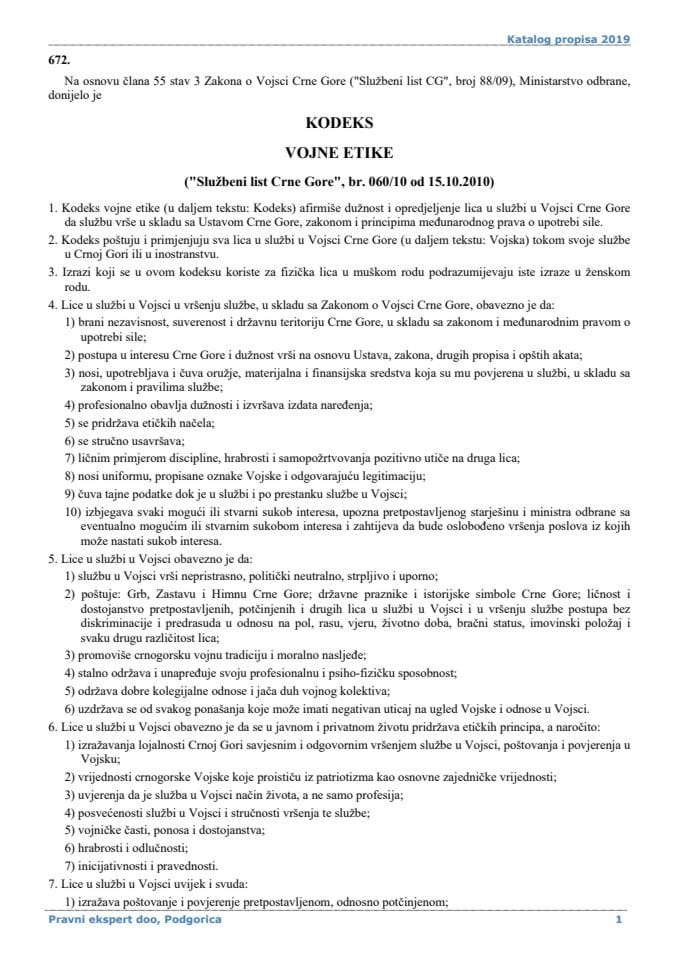 Katalog propisa 2019

672.

Na osnovu člana 55 stav 3 Zakona o Vojsci Crne Gore ("Službeni list CG", broj 88/09), Ministarstvo odbrane, donijelo je

KODEKS

VOJNE ETIKE

("Službeni list Crne Gore", br. 060/10 od 15.10.2010)

1. Kodeks vojne etike (u daljem tekstu: Kodeks) afirmiše dužnost i opredjeljenje lica u službi u Vojsci Crne Gore da službu vrše u skladu sa Ustavom Crne Gore, zakonom i principima međunarodnog prava o upotrebi sile.

2. Kodeks poštuju i primjenjuju sva lica u službi u Vojsci Crne Gore (u daljem tekstu: Vojska) tokom svoje službe u Crnoj Gori ili u inostranstvu.

3. Izrazi koji se u ovom kodeksu koriste za fizička lica u muškom rodu podrazumijevaju iste izraze u ženskom rodu.

4. Lice u službi u Vojsci u vršenju službe, u skladu sa Zakonom o Vojsci Crne Gore, obavezno je da:

1) brani nezavisnost, suverenost i državnu teritoriju Crne Gore, u skladu sa zakonom i međunarodnim pravom o upotrebi sile;

2) postupa u interesu Crne Gore i dužnost vrši na osnovu Ustava, zakona, drugih propisa i opštih akata;

3) nosi, upotrebljava i čuva oružje, materijalna i finansijska sredstva koja su mu povjerena u službi, u skladu sa zakonom i pravilima službe;

4) profesionalno obavlja dužnosti i izvršava izdata naređenja;

5) se pridržava etičkih načela;

6) se stručno usavršava;

7) ličnim primjerom discipline, hrabrosti i samopožrtvovanja pozitivno utiče na druga lica;

8) nosi uniformu, propisane oznake Vojske i odgovarajuću legitimaciju;

9) čuva tajne podatke dok je u službi i po prestanku službe u Vojsci;

10) izbjegava svaki mogući ili stvarni sukob interesa, upozna pretpostavljenog starješinu i ministra odbrane sa eventualno mogućim ili stvarnim sukobom interesa i zahtijeva da bude oslobođeno vršenja poslova iz kojih može nastati sukob interesa.

5. Lice u službi u Vojsci obavezno je da:

1) službu u Vojsci vrši nepristrasno, politički neutralno, strpljivo i uporno;

2) poštuje: Grb, Zastavu i Himnu Crne Gore; državne praznike i istorijske simbole Crne Gore; ličnost i dostojanstvo pretpostavljenih, potčinjenih i drugih lica u službi u Vojsci i u vršenju službe postupa bez diskriminacije i predrasuda u odnosu na pol, rasu, vjeru, životno doba, bračni status, imovinski položaj i svaku drugu različitost lica;

3) promoviše crnogorsku vojnu tradiciju i moralno nasljeđe;

4) stalno održava i unapređuje svoju profesionalnu i psiho-fizičku sposobnost;

5) održava dobre kolegijalne odnose i jača duh vojnog kolektiva;

6) uzdržava se od svakog ponašanja koje može imati negativan uticaj na ugled Vojske i odnose u Vojsci.

6. Lice u službi u Vojsci obavezno je da se u javnom i privatnom životu pridržava etičkih principa, a naročito:

1) izražavanja lojalnosti Crnoj Gori savjesnim i odgovornim vršenjem službe u Vojsci, poštovanja i povjerenja u Vojsku;

2) vrijednosti crnogorske Vojske koje proističu iz patriotizma kao osnovne zajedničke vrijednosti;

3) uvjerenja da je služba u Vojsci način života, a ne samo profesija;

4) posvećenosti službi u Vojsci i stručnosti vršenja te službe;

5) vojničke časti, ponosa i dostojanstva;

6) hrabrosti i odlučnosti;

7) inicijativnosti i pravednosti.

7. Lice u službi u Vojsci uvijek i svuda:

1) izražava poštovanje i povjerenje pretpostavljenom, odnosno potčinjenom;

Pravni ekspert doo, Podgorica 1